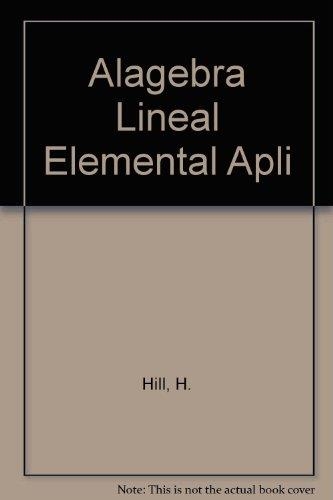 Alagebra Lineal Elemental Apli

Hill, H.

Note: This is not the actual book cover